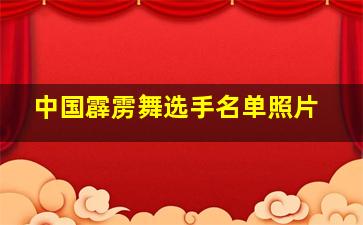 中国霹雳舞选手名单照片